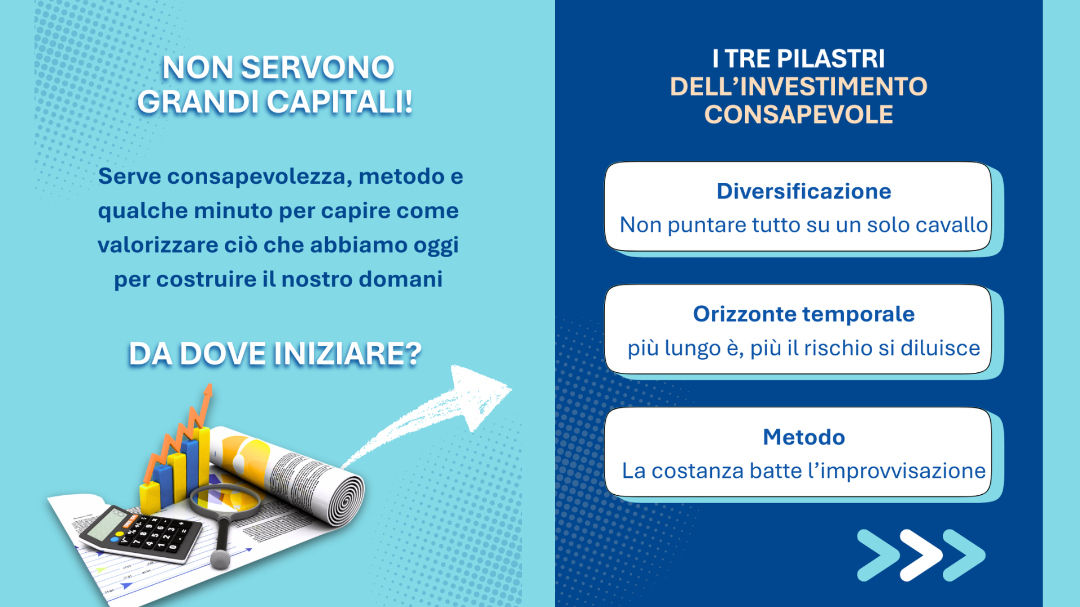 NON SERVONO GRANDI CAPITALI!

Serve consapevolezza, metodo e qualche minuto per capire come valorizzare ciò che abbiamo oggi per costruire il nostro domani

DA DOVE INIZIARE?

I TRE PILASTRI DELL'INVESTIMENTO CONSAPEVOLE

Diversificazione
Non puntare tutto su un solo cavallo

Orizzonte temporale
più lungo è, più il rischio si diluisce

Metodo
La costanza batte l'improvvisazione